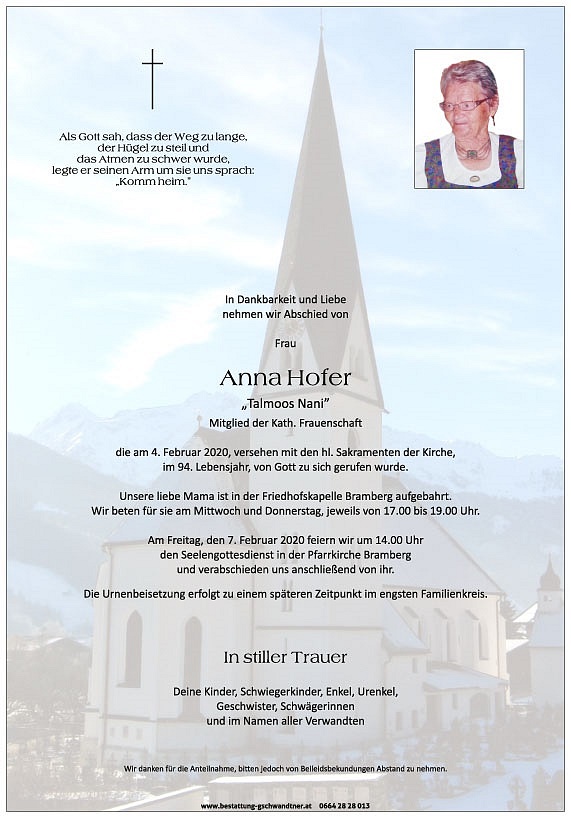 Als Gott sah, dass der Weg zu lange, der Hügel zu steil und das Atmen zu schwer wurde, legte er seinen Arm um sie uns sprach: „Komm heim."

In Dankbarkeit und Liebe nehmen wir Abschied von

Frau

Anna Hofer

„Talmoos Nani"

Mitglied der Kath. Frauenschaft

die am 4. Februar 2020, versehen mit den hl. Sakramenten der Kirche, im 94. Lebensjahr, von Gott zu sich gerufen wurde.

Unsere liebe Mama ist in der Friedhofskapelle Bramberg aufgebahrt. Wir beten für sie am Mittwoch und Donnerstag, jeweils von 17.00 bis 19.00 Uhr.

Am Freitag, den 7. Februar 2020 feiern wir um 14.00 Uhr den Seelengottesdienst in der Pfarrkirche Bramberg und verabschieden uns anschließend von ihr.

Die Urnenbeisetzung erfolgt zu einem späteren Zeitpunkt im engsten Familienkreis.

In stiller Trauer

Deine Kinder, Schwiegerkinder, Enkel, Urenkel, Geschwister, Schwägerinnen und im Namen aller Verwandten

Wir danken für die Anteilnahme, bitten jedoch von Beileidsbekundungen Abstand zu nehmen.

www.bestattung-gschwandtner.at 0664 28 28 013